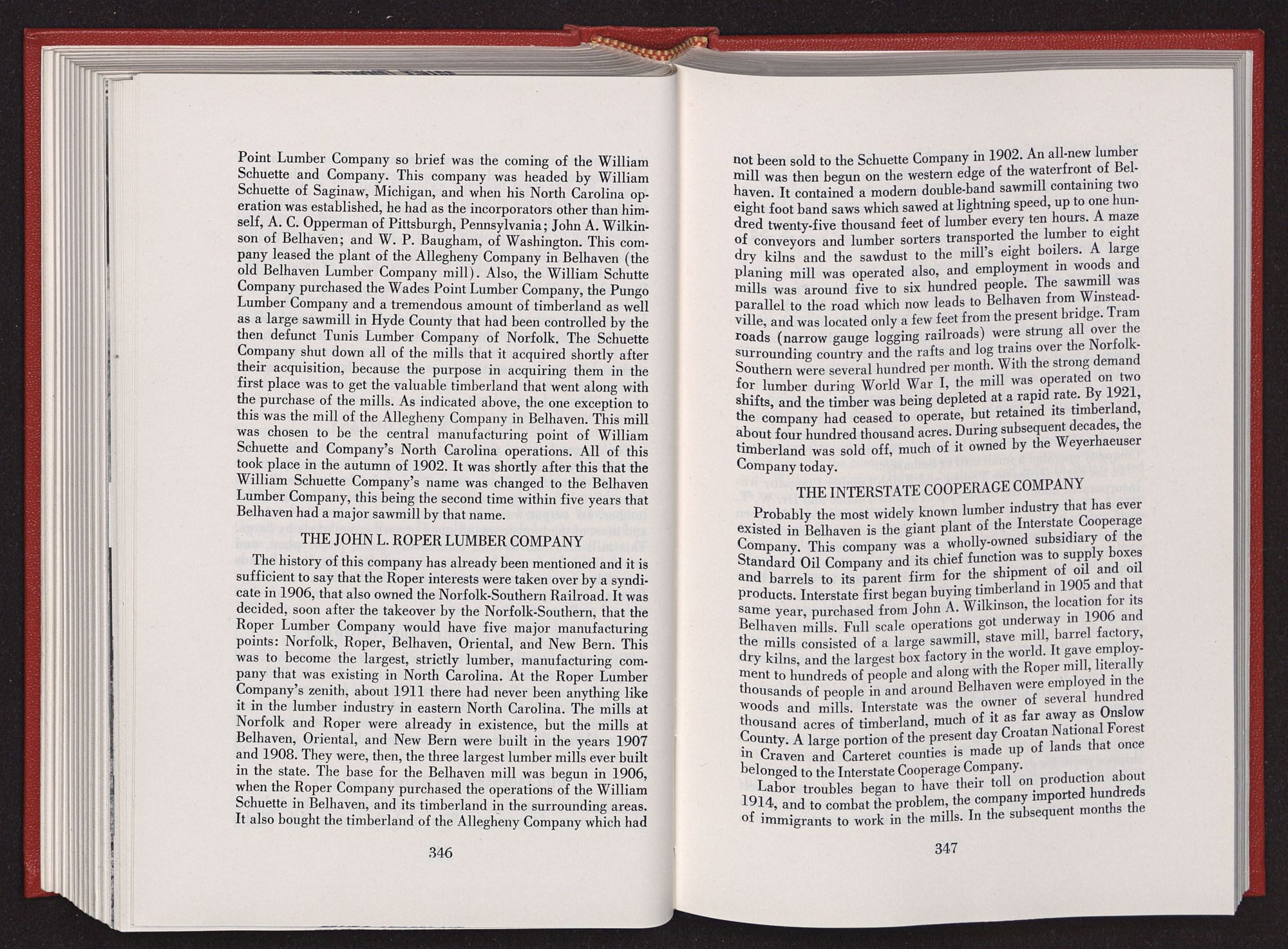 Point Lumber Company so brief was the coming of the William Schuette and Company. This company was headed by William Schuette of Saginaw, Michigan, and when his North Carolina operation was established, he had as the incorporators other than himself, A. C. Opperman of Pittsburgh, Pennsylvania; John A. Wilkinson of Belhaven; and W. P. Baugham, of Washington. This company leased the plant of the Allegheny Company in Belhaven (the old Belhaven Lumber Company mill). Also, the William Schutte Company purchased the Wades Point Lumber Company, the Pungo Lumber Company and a tremendous amount of timberland as well as a large sawmill in Hyde County that had been controlled by the then defunct Tunis Lumber Company of Norfolk. The Schuette Company shut down all of the mills that it acquired shortly after their acquisition, because the purpose in acquiring them in the first place was to get the valuable timberland that went along with the purchase of the mills. As indicated above, the one exception to this was the mill of the Allegheny Company in Belhaven. This mill was chosen to be the central manufacturing point of William Schuette and Company's North Carolina operations. All of this took place in the autumn of 1902. It was shortly after this that the William Schuette Company's name was changed to the Belhaven Lumber Company, this being the second time within five years that Belhaven had a major sawmill by that name.

THE JOHN L. ROPER LUMBER COMPANY

The history of this company has already been mentioned and it is sufficient to say that the Roper interests were taken over by a syndicate in 1906, that also owned the Norfolk-Southern Railroad. It was decided, soon after the takeover by the Norfolk-Southern, that the Roper Lumber Company would have five major manufacturing points: Norfolk, Roper, Belhaven, Oriental, and New Bern. This was to become the largest, strictly lumber, manufacturing company that was existing in North Carolina. At the Roper Lumber Company's zenith, about 1911 there had never been anything like it in the lumber industry in eastern North Carolina. The mills at Norfolk and Roper were already in existence, but the mills at Belhaven, Oriental, and New Bern were built in the years 1907 and 1908. They were, then, the three largest lumber mills ever built in the state. The base for the Belhaven mill was begun in 1906, when the Roper Company purchased the operations of the William Schuette in Belhaven, and its timberland in the surrounding areas. It also bought the timberland of the Allegheny Company which had

346

not been sold to the Schuette Company in 1902. An all-new lumber mill was then begun on the western edge of the waterfront of Belhaven. It contained a modern double-band sawmill containing two eight foot band saws which sawed at lightning speed, up to one hundred twenty-five thousand feet of lumber every ten hours. A maze of conveyors and lumber sorters transported the lumber to eight dry kilns and the sawdust to the mill's eight boilers. A large planing mill was operated also, and employment in woods and mills was around five to six hundred people. The sawmill was parallel to the road which now leads to Belhaven from Winsteadville, and was located only a few feet from the present bridge. Tram roads (narrow gauge logging railroads) were strung all over the surrounding country and the rafts and log trains over the Norfolk-Southern were several hundred per month. With the strong demand for lumber during World War I, the mill was operated on two shifts, and the timber was being depleted at a rapid rate. By 1921, the company had ceased to operate, but retained its timberland, about four hundred thousand acres. During subsequent decades, the timberland was sold off, much of it owned by the Weyerhaeuser Company today.

THE INTERSTATE COOPERAGE COMPANY

Probably the most widely known lumber industry that has ever existed in Belhaven is the giant plant of the Interstate Cooperage Company. This company was a wholly-owned subsidiary of the Standard Oil Company and its chief function was to supply boxes and barrels to its parent firm for the shipment of oil and oil products. Interstate first began buying timberland in 1905 and that same year, purchased from John A. Wilkinson, the location for its Belhaven mills. Full scale operations got underway in 1906 and the mills consisted of a large sawmill, stave mill, barrel factory, dry kilns, and the largest box factory in the world. It gave employment to hundreds of people and along with the Roper mill, literally thousands of people in and around Belhaven were employed in the woods and mills. Interstate was the owner of several hundred thousand acres of timberland, much of it as far away as Onslow County. A large portion of the present day Croatan National Forest in Craven and Carteret counties is made up of lands that once belonged to the Interstate Cooperage Company.

Labor troubles began to have their toll on production about 1914, and to combat the problem, the company imported hundreds of immigrants to work in the mills. In the subsequent months the

347